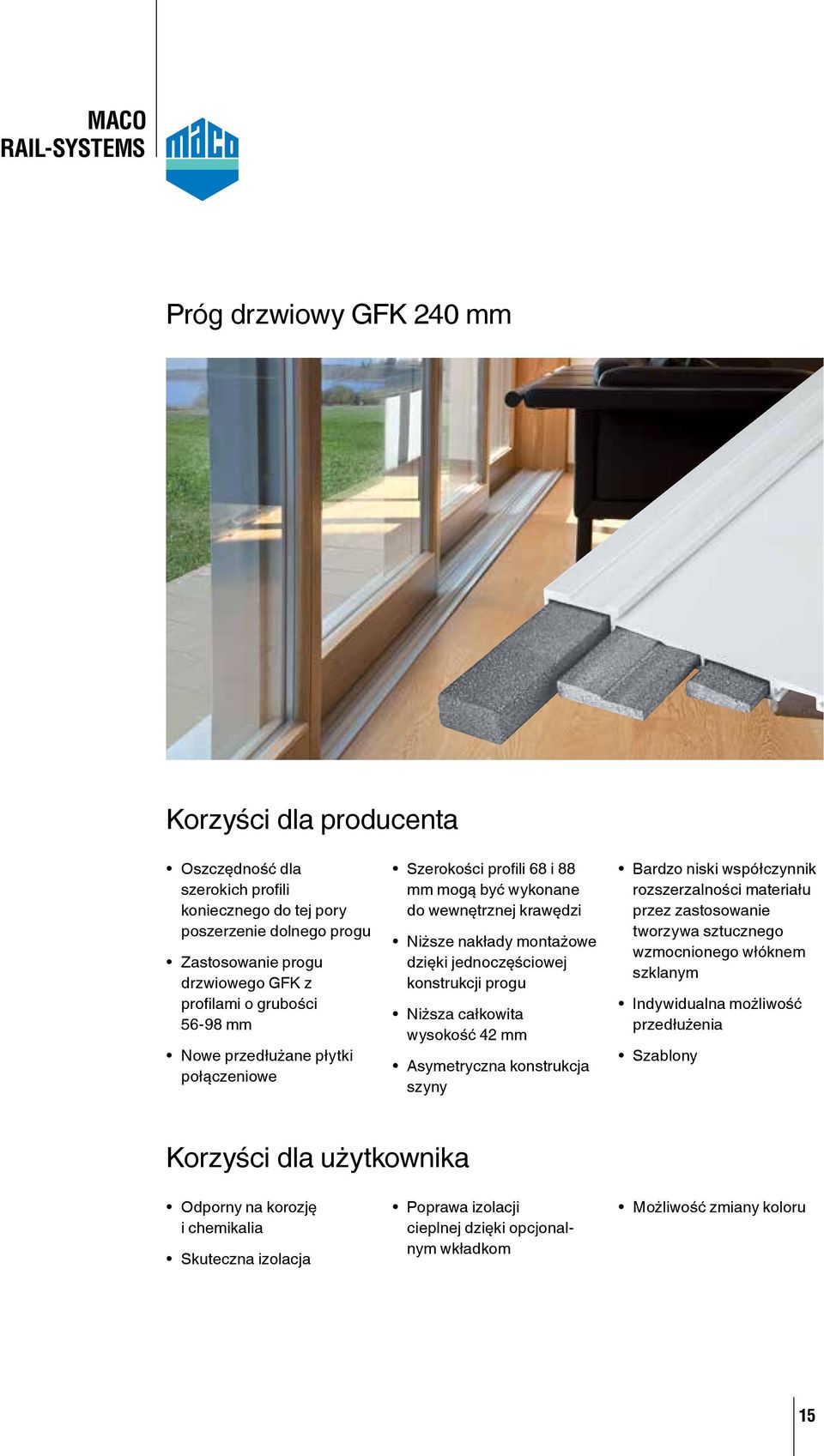 MACO
RAIL-SYSTEMS

maco

Próg drzwiowy GFK 240 mm

Korzyści dla producenta

• Oszczędność dla szerokich profili koniecznego do tej pory poszerzenie dolnego progu

• Zastosowanie progu drzwiowego GFK z profilami o grubości 56-98 mm

• Nowe przedłużane płytki połączeniowe

• Szerokości profili 68 i 88 mm mogą być wykonane do wewnętrznej krawędzi

• Niższe nakłady montażowe dzięki jednoczęściowej konstrukcji progu

• Niższa całkowita wysokość 42 mm

• Asymetryczna konstrukcja szyny

• Bardzo niski współczynnik rozszerzalności materiału przez zastosowanie tworzywa sztucznego wzmocnionego włóknem szklanym

• Indywidualna możliwość przedłużenia

• Szablony

Korzyści dla użytkownika

• Odporny na korozję i chemikalia

• Skuteczna izolacja

• Poprawa izolacji cieplnej dzięki opcjonalnym wkładkom

• Możliwość zmiany koloru

15